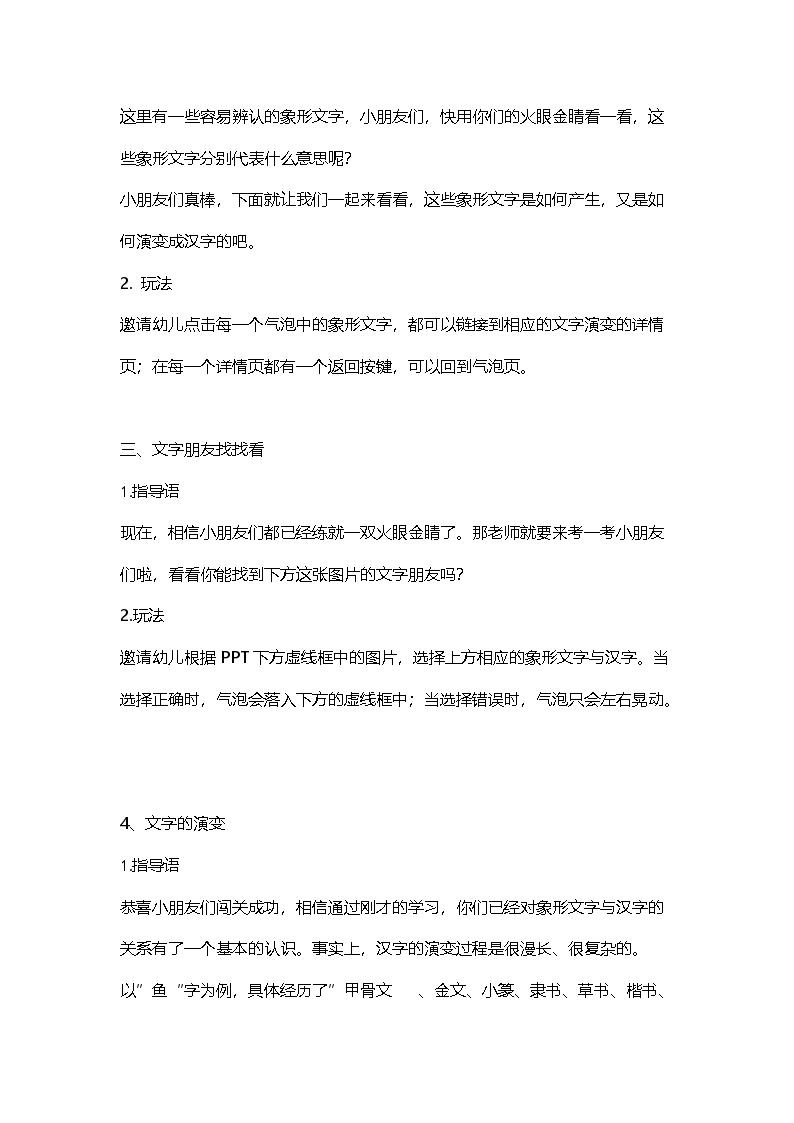 这里有一些容易辨认的象形文字，小朋友们，快用你们的火眼金睛看一看，这些象形文字分别代表什么意思呢？

小朋友们真棒，下面就让我们一起来看看，这些象形文字是如何产生，又是如何演变成汉字的吧。

2. 玩法

邀请幼儿点击每一个气泡中的象形文字，都可以链接到相应的文字演变的详情页；在每一个详情页都有一个返回按键，可以回到气泡页。

三、文字朋友找找看

1.指导语

现在，相信小朋友们都已经练就一双火眼金睛了。那老师就要来考一考小朋友们啦，看看你能找到下方这张图片的文字朋友吗？

2.玩法

邀请幼儿根据 PPT 下方虚线框中的图片，选择上方相应的象形文字与汉字。当选择正确时，气泡会落入下方的虚线框中；当选择错误时，气泡只会左右晃动。

4、文字的演变

1.指导语

恭喜小朋友们闯关成功，相信通过刚才的学习，你们已经对象形文字与汉字的关系有了一个基本的认识。事实上，汉字的演变过程是很漫长、很复杂的。

以”鱼“字为例，具体经历了”甲骨文 、金文、小篆、隶书、草书、楷书、